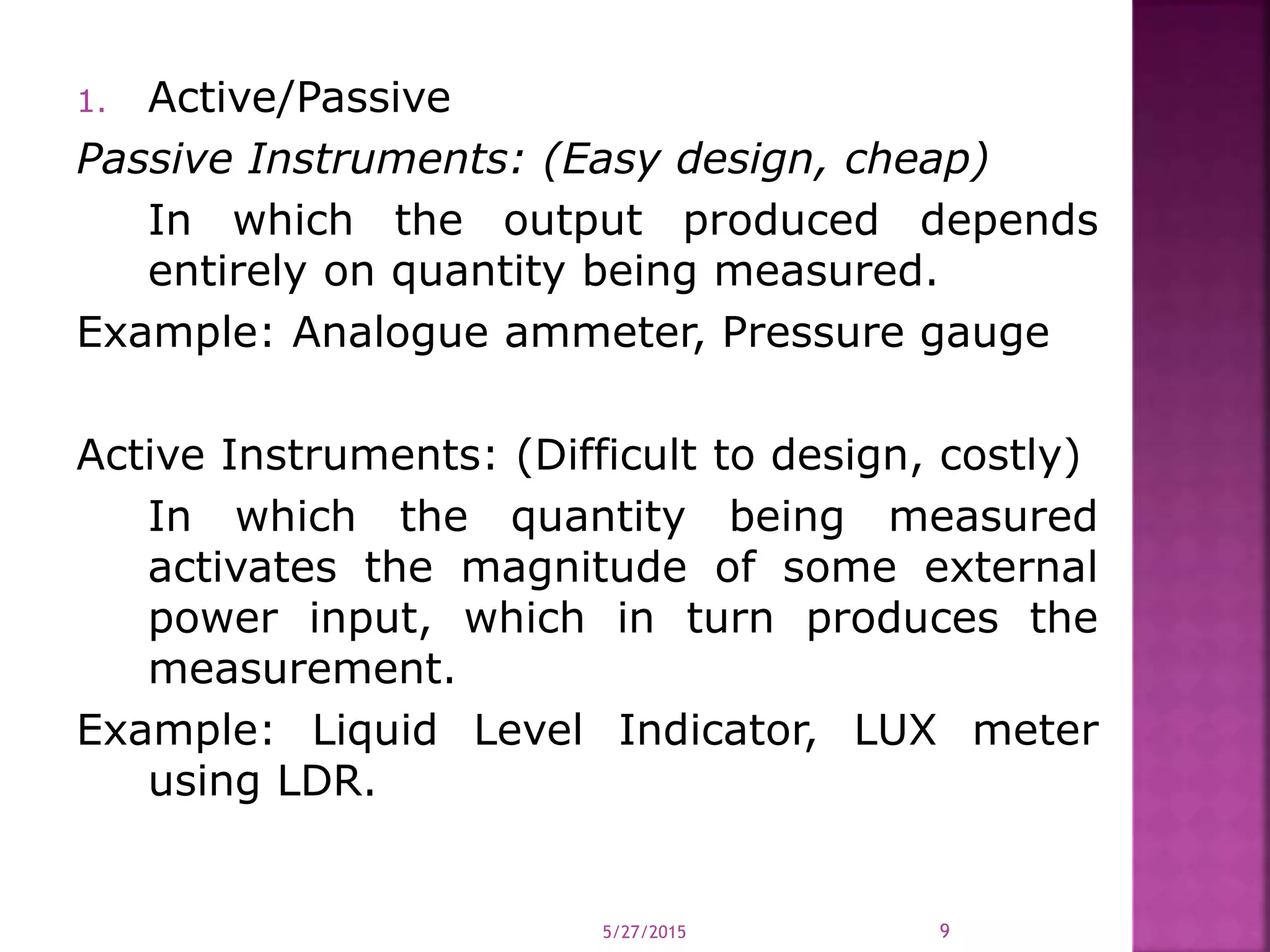 1. Active/Passive

Passive Instruments: (Easy design, cheap)

In which the output produced depends entirely on quantity being measured.

Example: Analogue ammeter, Pressure gauge

Active Instruments: (Difficult to design, costly)

In which the quantity being measured activates the magnitude of some external power input, which in turn produces the measurement.

Example: Liquid Level Indicator, LUX meter using LDR.

5/27/2015

9